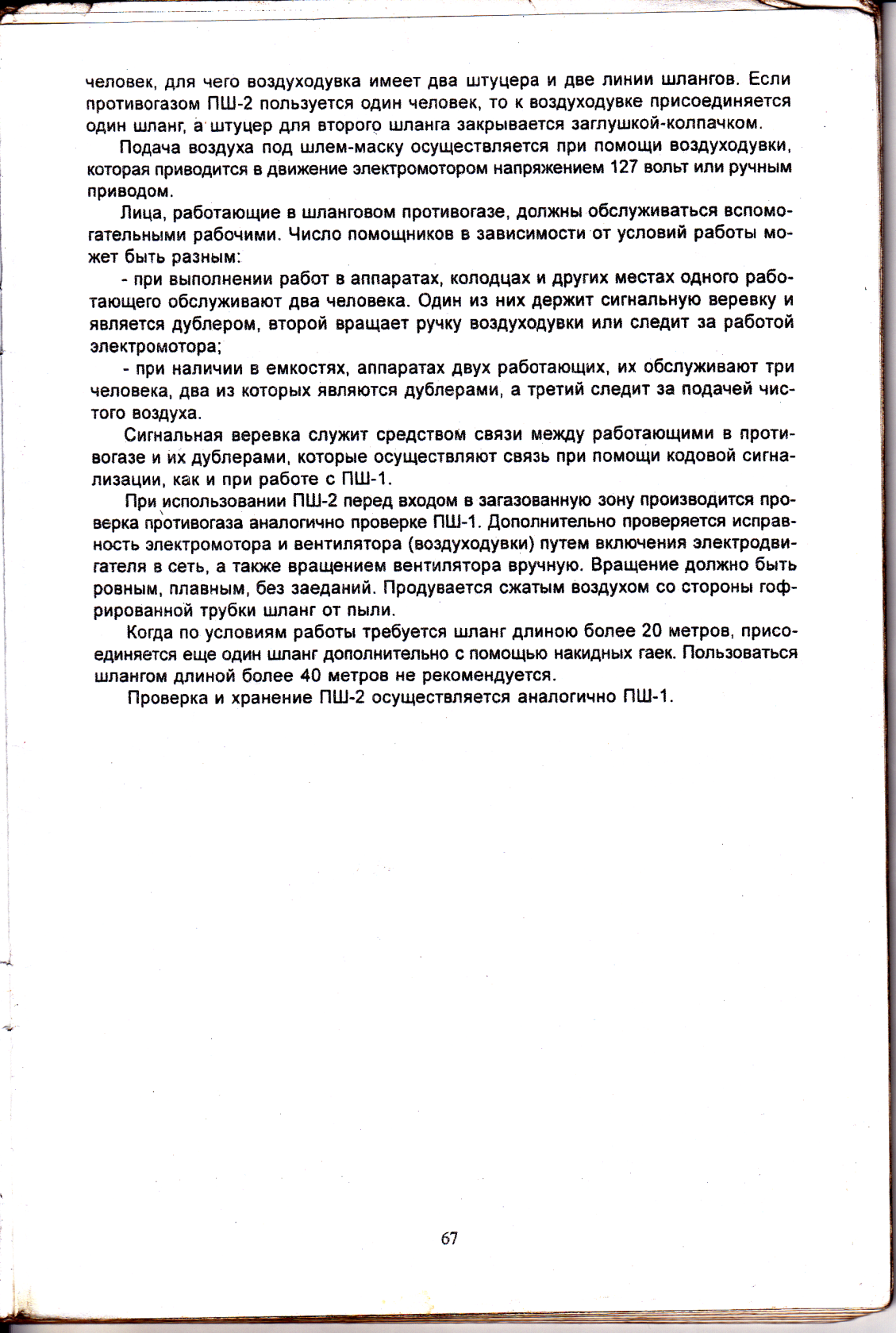 человек, для чего воздуходувка имеет два штуцера и две линии шлангов. Если противогазом ПШ-2 пользуется один человек, то к воздуходувке присоединяется один шланг, а штуцер для второго шланга закрывается заглушкой-колпачком.

Подача воздуха под шлем-маску осуществляется при помощи воздуходувки, которая приводится в движение электромотором напряжением 127 вольт или ручным приводом.

Лица, работающие в шланговом противогазе, должны обслуживаться вспомогательными рабочими. Число помощников в зависимости от условий работы может быть разным:

- при выполнении работ в аппаратах, колодцах и других местах одного работающего обслуживают два человека. Один из них держит сигнальную веревку и является дублером, второй вращает ручку воздуходувки или следит за работой электромотора;

- при наличии в емкостях, аппаратах двух работающих, их обслуживают три человека, два из которых являются дублерами, а третий следит за подачей чистого воздуха.

Сигнальная веревка служит средством связи между работающими в противогазе и их дублерами, которые осуществляют связь при помощи кодовой сигнализации, как и при работе с ПШ-1.

При использовании ПШ-2 перед входом в загазованную зону производится проверка противогаза аналогично проверке ПШ-1. Дополнительно проверяется исправность электромотора и вентилятора (воздуходувки) путем включения электродвигателя в сеть, а также вращением вентилятора вручную. Вращение должно быть ровным, плавным, без заеданий. Продувается сжатым воздухом со стороны гофрированной трубки шланг от пыли.

Когда по условиям работы требуется шланг длиною более 20 метров, присоединяется еще один шланг дополнительно с помощью накидных гаек. Пользоваться шлангом длиной более 40 метров не рекомендуется.

Проверка и хранение ПШ-2 осуществляется аналогично ПШ-1.

67